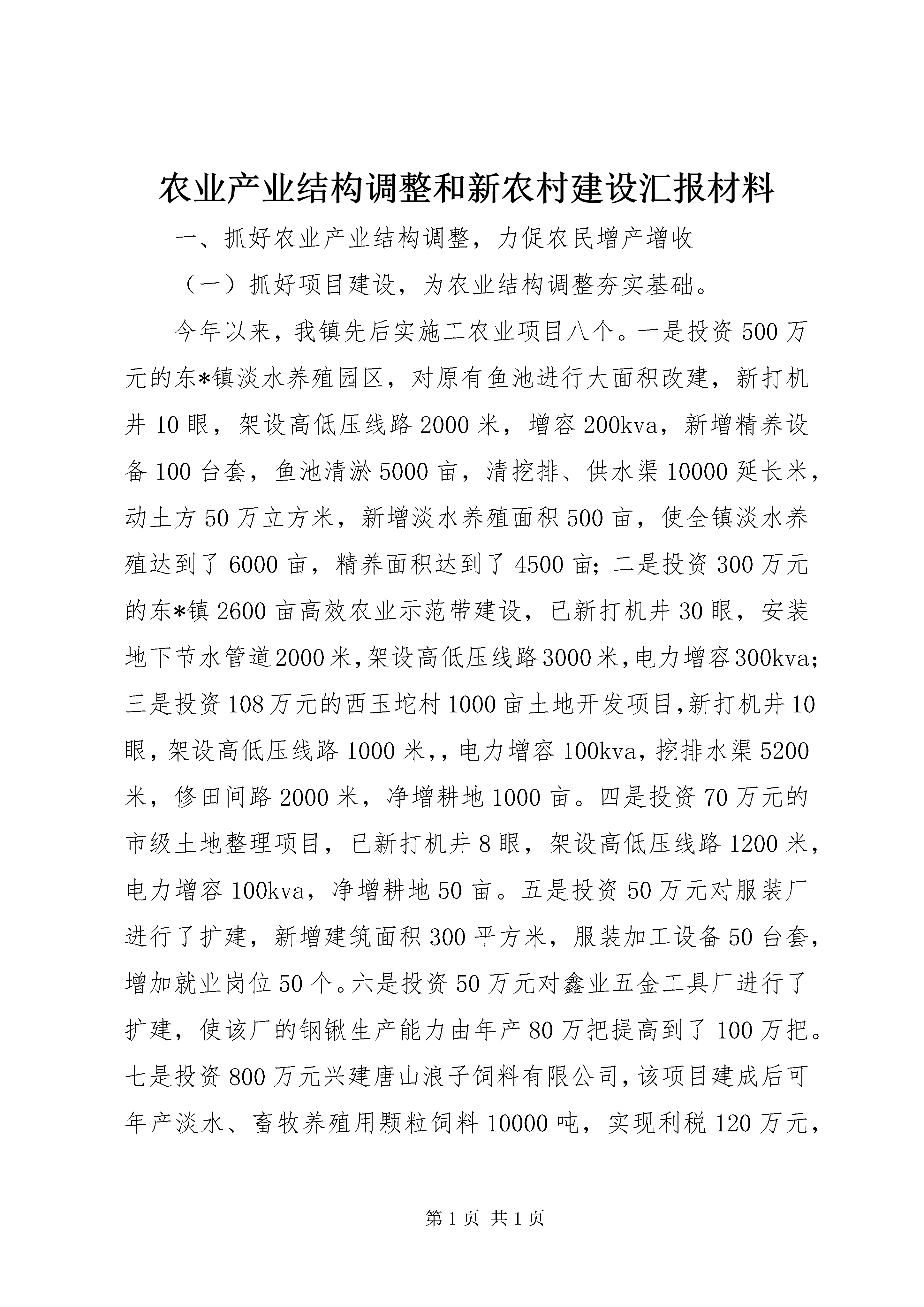 农业产业结构调整和新农村建设汇报材料

一、抓好农业产业结构调整，力促农民增产增收

（一）抓好项目建设，为农业结构调整夯实基础。

今年以来，我镇先后实施工农业项目八个。一是投资500万元的东*镇淡水养殖园区，对原有鱼池进行大面积改建，新打机井10眼，架设高低压线路2000米，增容200kva，新增精养设备100台套，鱼池清淤5000亩，清挖排、供水渠10000延长米，动土方50万立方米，新增淡水养殖面积500亩，使全镇淡水养殖达到了6000亩，精养面积达到了4500亩；二是投资300万元的东*镇2600亩高效农业示范带建设，已新打机井30眼，安装地下节水管道2000米，架设高低压线路3000米，电力增容300kva；三是投资108万元的西玉坨村1000亩土地开发项目，新打机井10眼，架设高低压线路1000米，，电力增容100kva，挖排水渠5200米，修田间路2000米，净增耕地1000亩。四是投资70万元的市级土地整理项目，已新打机井8眼，架设高低压线路1200米，电力增容100kva，净增耕地50亩。五是投资50万元对服装厂进行了扩建，新增建筑面积300平方米，服装加工设备50台套，增加就业岗位50个。六是投资50万元对鑫业五金工具厂进行了扩建，使该厂的钢锹生产能力由年产80万把提高到了100万把。七是投资800万元兴建唐山浪子饲料有限公司，该项目建成后可年产淡水、畜牧养殖用颗粒饲料10000吨，实现利税120万元，

第1页 共1页